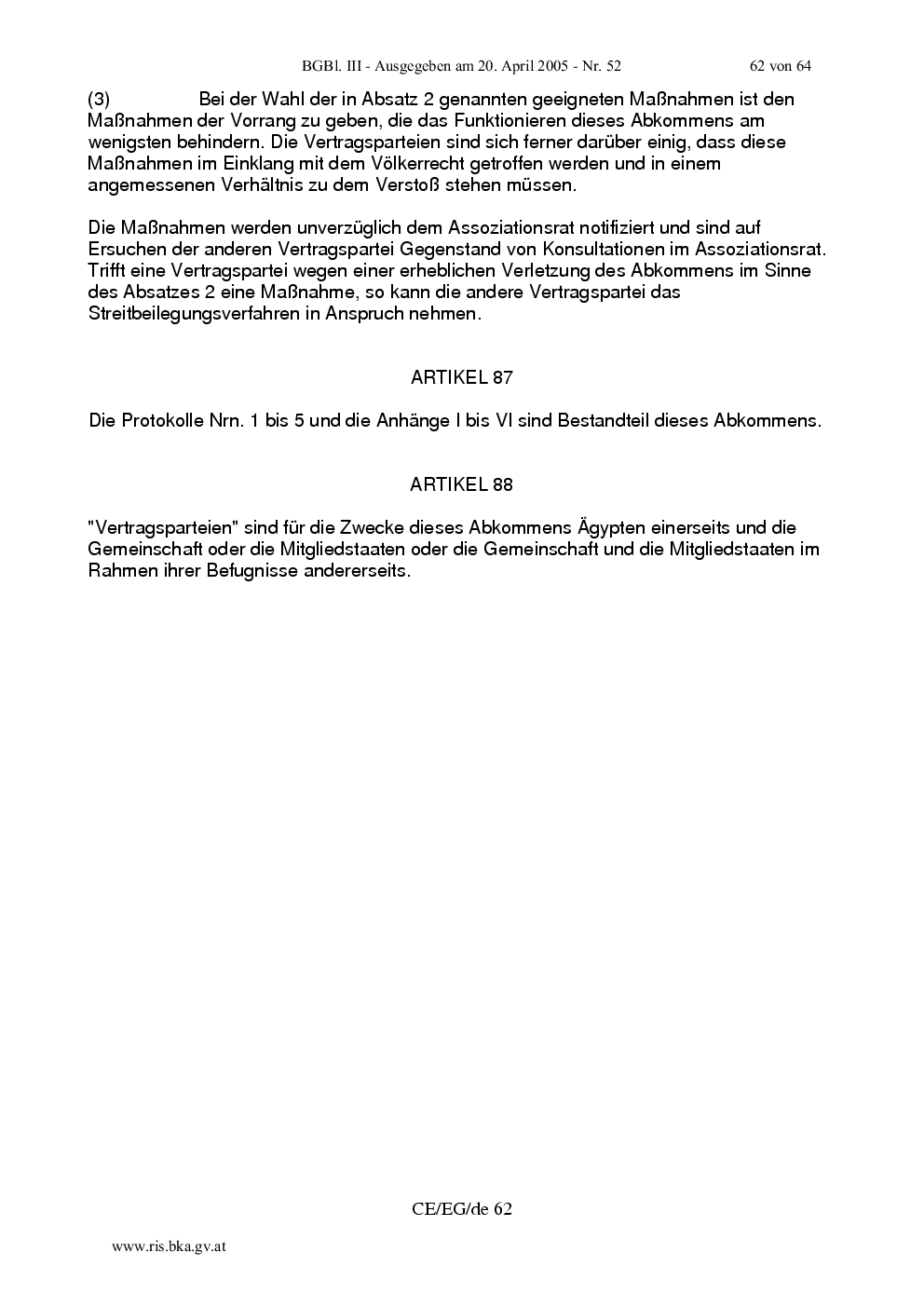 BGBl. III - Ausgegeben am 20. April 2005 - Nr. 52 62 von 64

(3) Bei der Wahl der in Absatz 2 genannten geeigneten Maßnahmen ist den Maßnahmen der Vorrang zu geben, die das Funktionieren dieses Abkommens am wenigsten behindern. Die Vertragsparteien sind sich ferner darüber einig, dass diese Maßnahmen im Einklang mit dem Völkerrecht getroffen werden und in einem angemessenen Verhältnis zu dem Verstoß stehen müssen.

Die Maßnahmen werden unverzüglich dem Assoziationsrat notifiziert und sind auf Ersuchen der anderen Vertragspartei Gegenstand von Konsultationen im Assoziationsrat. Trifft eine Vertragspartei wegen einer erheblichen Verletzung des Abkommens im Sinne des Absatzes 2 eine Maßnahme, so kann die andere Vertragspartei das Streitbeilegungsverfahren in Anspruch nehmen.

ARTIKEL 87

Die Protokolle Nrn. 1 bis 5 und die Anhänge I bis VI sind Bestandteil dieses Abkommens.

ARTIKEL 88

"Vertragsparteien" sind für die Zwecke dieses Abkommens Ägypten einerseits und die Gemeinschaft oder die Mitgliedstaaten oder die Gemeinschaft und die Mitgliedstaaten im Rahmen ihrer Befugnisse andererseits.

CE/EG/de 62

www.ris.bka.gv.at